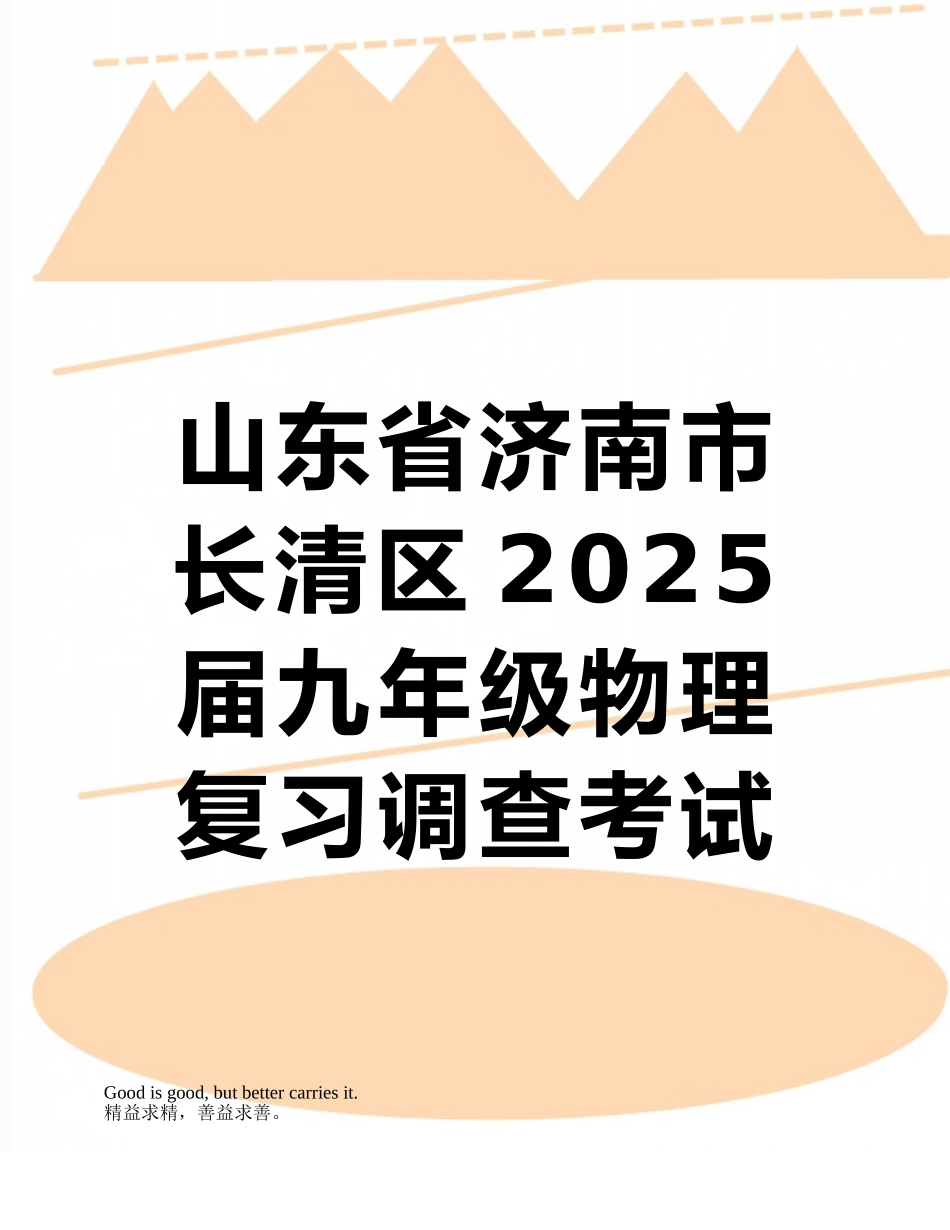 山东省济南市长清区2025届九年级物理复习调查考试

Good is good, but better carries it.
精益求精，善益求善。